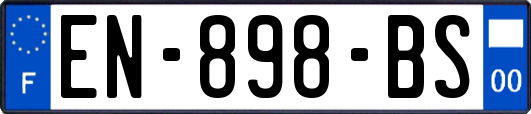 F
EN-898-BS
00